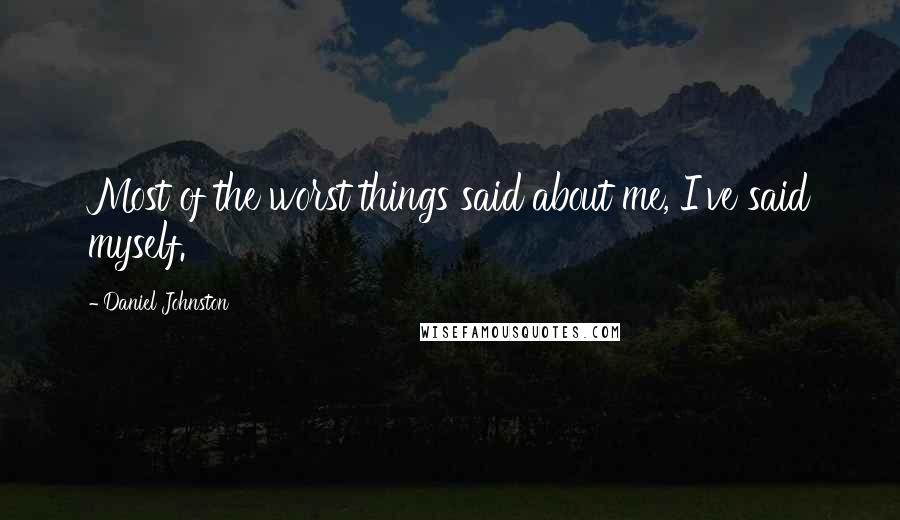 Most of the worst things said about me, I've said myself.

- Daniel Johnston

WISEFAMOUSQUOTES.COM